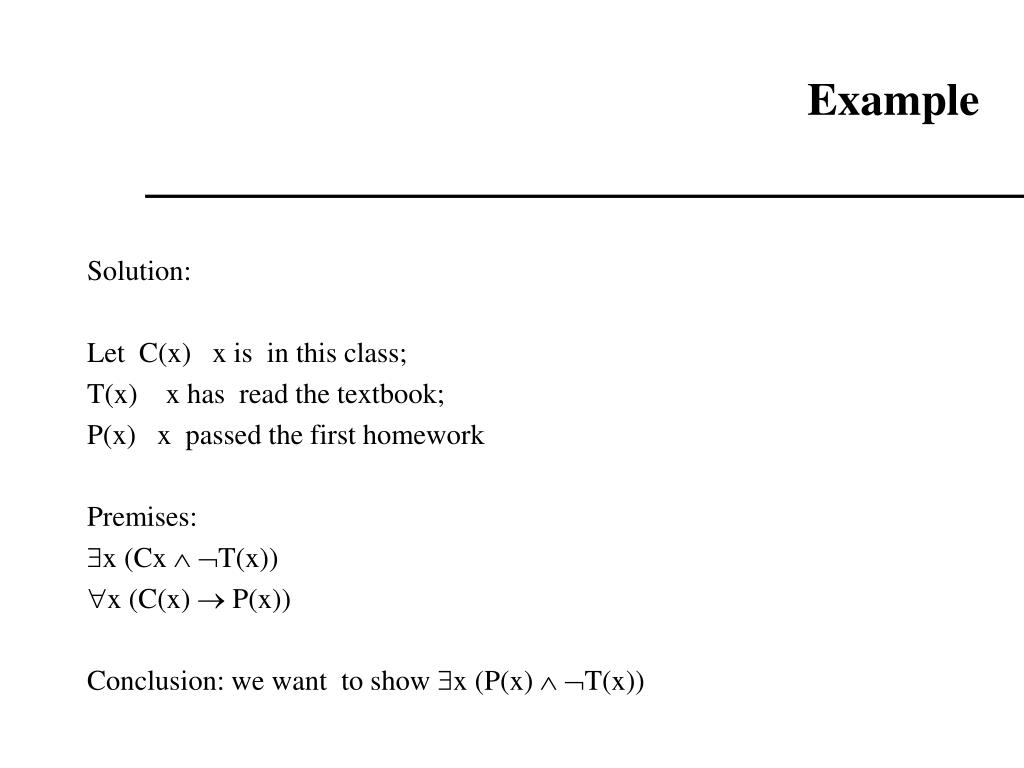 Example

Solution:

Let C(x) x is in this class;
T(x) x has read the textbook;
P(x) x passed the first homework

Premises:
$\exists x\ (Cx \wedge \neg T(x))$
$\forall x\ (C(x) \rightarrow P(x))$

Conclusion: we want to show $\exists x\ (P(x) \wedge \neg T(x))$